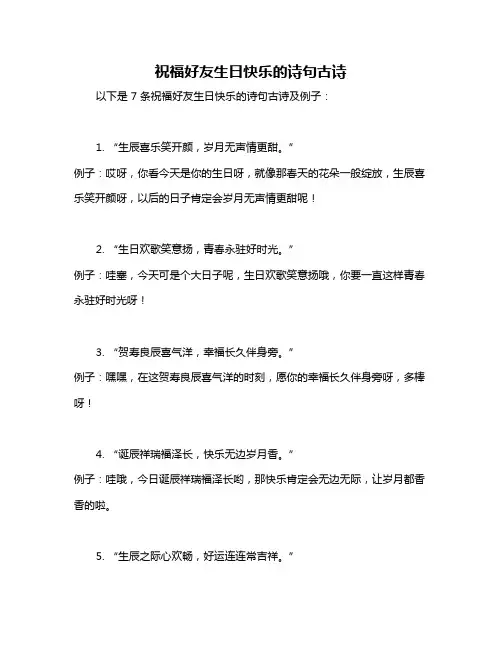 祝福好友生日快乐的诗句古诗

以下是 7 条祝福好友生日快乐的诗句古诗及例子：

1. “生辰喜乐笑开颜，岁月无声情更甜。”
例子：哎呀，你看今天是你的生日呀，就像那春天的花朵一般绽放，生辰喜乐笑开颜呀，以后的日子肯定会岁月无声情更甜呢！

2. “生日欢歌笑意扬，青春永驻好时光。”
例子：哇塞，今天可是个大日子呢，生日欢歌笑意扬哦，你要一直这样青春永驻好时光呀！

3. “贺寿良辰喜气洋，幸福长久伴身旁。”
例子：嘿嘿，在这贺寿良辰喜气洋的时刻，愿你的幸福长久伴身旁呀，多棒呀！

4. “诞辰祥瑞福泽长，快乐无边岁月香。”
例子：哇哦，今日诞辰祥瑞福泽长哟，那快乐肯定会无边无际，让岁月都香香的啦。

5. “生辰之际心欢畅，好运连连常吉祥。”